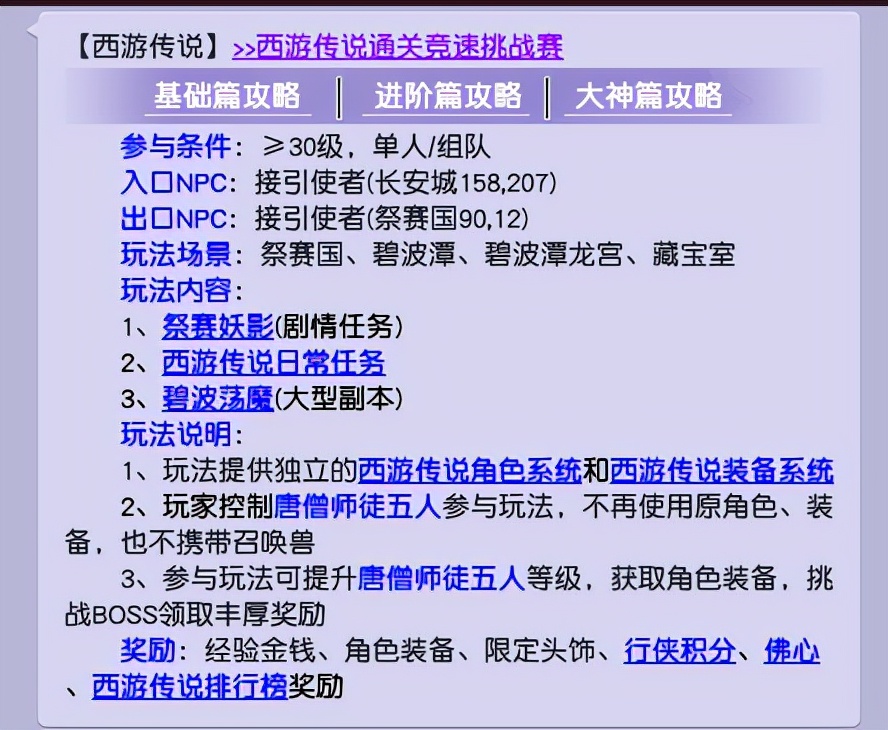 【西游传说】>>西游传说通关竞速挑战赛

基础篇攻略 | 进阶篇攻略 | 大神篇攻略

参与条件：≥30级，单人/组队
入口NPC：接引使者(长安城158,207)
出口NPC：接引使者(祭赛国90,12)
玩法场景：祭赛国、碧波潭、碧波潭龙宫、藏宝室
玩法内容：
1、祭赛妖影(剧情任务)
2、西游传说日常任务
3、碧波荡魔(大型副本)
玩法说明：
1、玩法提供独立的西游传说角色系统和西游传说装备系统
2、玩家控制唐僧师徒五人参与玩法，不再使用原角色、装备，也不携带召唤兽
3、参与玩法可提升唐僧师徒五人等级，获取角色装备，挑战BOSS领取丰厚奖励
奖励：经验金钱、角色装备、限定头饰、行侠积分、佛心、西游传说排行榜奖励